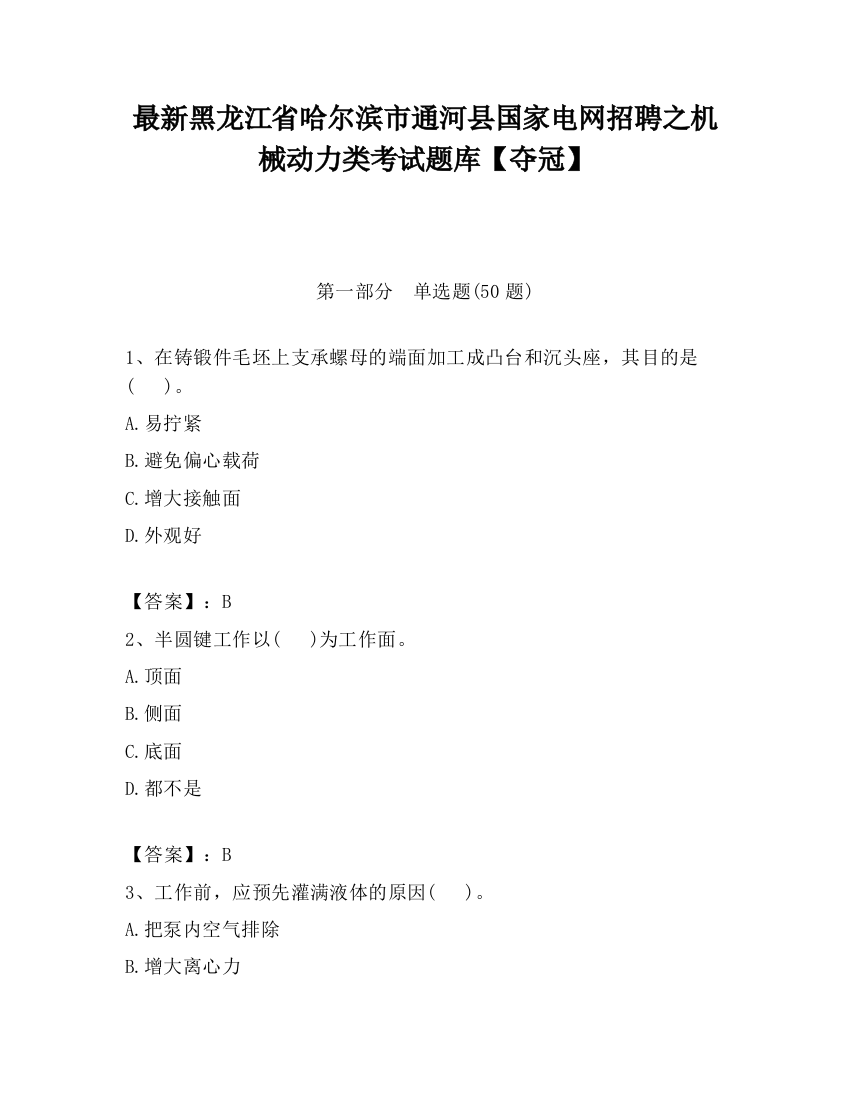 最新黑龙江省哈尔滨市通河县国家电网招聘之机械动力类考试题库【夺冠】

第一部分　单选题(50 题)

1、在铸锻件毛坯上支承螺母的端面加工成凸台和沉头座，其目的是(　　)。

A.易拧紧

B.避免偏心载荷

C.增大接触面

D.外观好

【答案】：B

2、半圆键工作以(　　)为工作面。

A.顶面

B.侧面

C.底面

D.都不是

【答案】：B

3、工作前，应预先灌满液体的原因(　　)。

A.把泵内空气排除

B.增大离心力